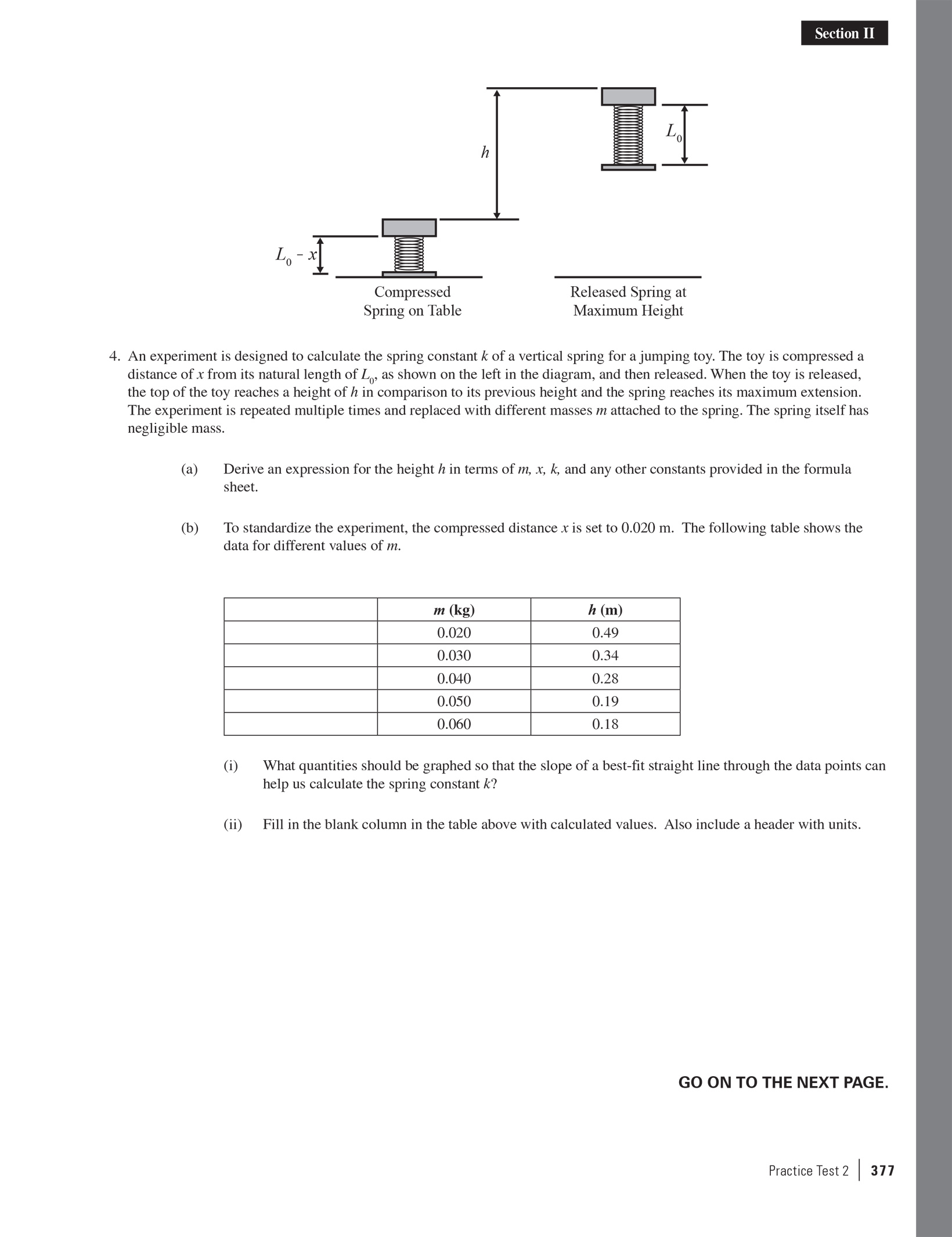 Section II

$h$

$L_0$

$L_0 - x$

Compressed Spring on Table

Released Spring at Maximum Height

4. An experiment is designed to calculate the spring constant $k$ of a vertical spring for a jumping toy. The toy is compressed a distance of $x$ from its natural length of $L_0$, as shown on the left in the diagram, and then released. When the toy is released, the top of the toy reaches a height of $h$ in comparison to its previous height and the spring reaches its maximum extension. The experiment is repeated multiple times and replaced with different masses $m$ attached to the spring. The spring itself has negligible mass.

(a) Derive an expression for the height $h$ in terms of $m$, $x$, $k$, and any other constants provided in the formula sheet.

(b) To standardize the experiment, the compressed distance $x$ is set to 0.020 m. The following table shows the data for different values of $m$.

| | $m$ (kg) | $h$ (m) |
|---|---|---|
| | 0.020 | 0.49 |
| | 0.030 | 0.34 |
| | 0.040 | 0.28 |
| | 0.050 | 0.19 |
| | 0.060 | 0.18 |

(i) What quantities should be graphed so that the slope of a best-fit straight line through the data points can help us calculate the spring constant $k$?

(ii) Fill in the blank column in the table above with calculated values. Also include a header with units.

GO ON TO THE NEXT PAGE.

Practice Test 2 | 377